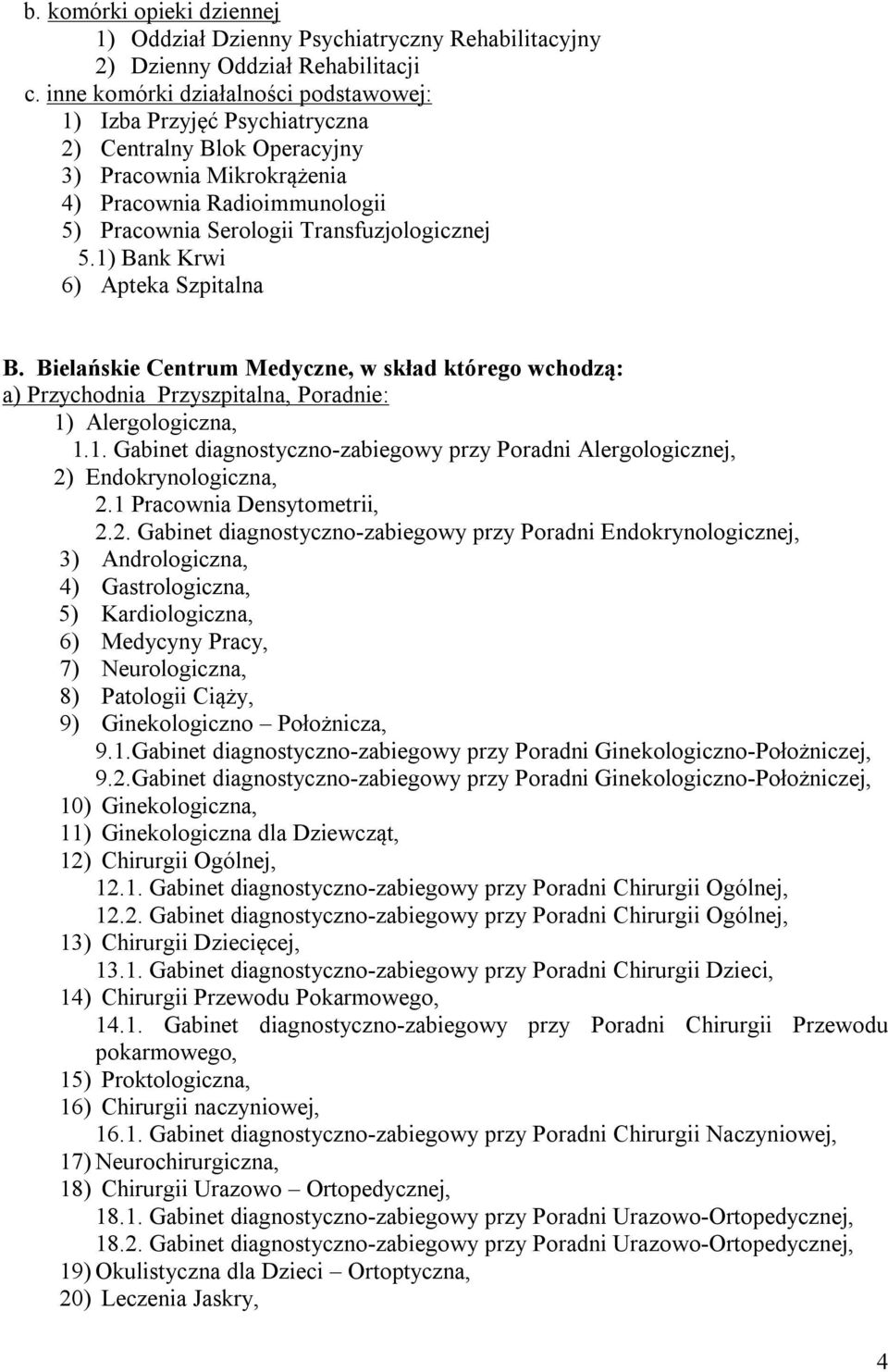 b. komórki opieki dziennej
1) Oddział Dzienny Psychiatryczny Rehabilitacyjny
2) Dzienny Oddział Rehabilitacji
c. inne komórki działalności podstawowej:
1) Izba Przyjęć Psychiatryczna
2) Centralny Blok Operacyjny
3) Pracownia Mikrokrążenia
4) Pracownia Radioimmunologii
5) Pracownia Serologii Transfuzjologicznej
5.1) Bank Krwi
6) Apteka Szpitalna

B. Bielańskie Centrum Medyczne, w skład którego wchodzą:
a) Przychodnia Przyszpitalna, Poradnie:
1) Alergologiczna,
1.1. Gabinet diagnostyczno-zabiegowy przy Poradni Alergologicznej,
2) Endokrynologiczna,
2.1 Pracownia Densytometrii,
2.2. Gabinet diagnostyczno-zabiegowy przy Poradni Endokrynologicznej,
3) Andrologiczna,
4) Gastrologiczna,
5) Kardiologiczna,
6) Medycyny Pracy,
7) Neurologiczna,
8) Patologii Ciąży,
9) Ginekologiczno – Położnicza,
9.1.Gabinet diagnostyczno-zabiegowy przy Poradni Ginekologiczno-Położniczej,
9.2.Gabinet diagnostyczno-zabiegowy przy Poradni Ginekologiczno-Położniczej,
10) Ginekologiczna,
11) Ginekologiczna dla Dziewcząt,
12) Chirurgii Ogólnej,
12.1. Gabinet diagnostyczno-zabiegowy przy Poradni Chirurgii Ogólnej,
12.2. Gabinet diagnostyczno-zabiegowy przy Poradni Chirurgii Ogólnej,
13) Chirurgii Dziecięcej,
13.1. Gabinet diagnostyczno-zabiegowy przy Poradni Chirurgii Dzieci,
14) Chirurgii Przewodu Pokarmowego,
14.1. Gabinet diagnostyczno-zabiegowy przy Poradni Chirurgii Przewodu pokarmowego,
15) Proktologiczna,
16) Chirurgii naczyniowej,
16.1. Gabinet diagnostyczno-zabiegowy przy Poradni Chirurgii Naczyniowej,
17) Neurochirurgiczna,
18) Chirurgii Urazowo – Ortopedycznej,
18.1. Gabinet diagnostyczno-zabiegowy przy Poradni Urazowo-Ortopedycznej,
18.2. Gabinet diagnostyczno-zabiegowy przy Poradni Urazowo-Ortopedycznej,
19) Okulistyczna dla Dzieci – Ortoptyczna,
20) Leczenia Jaskry,

4